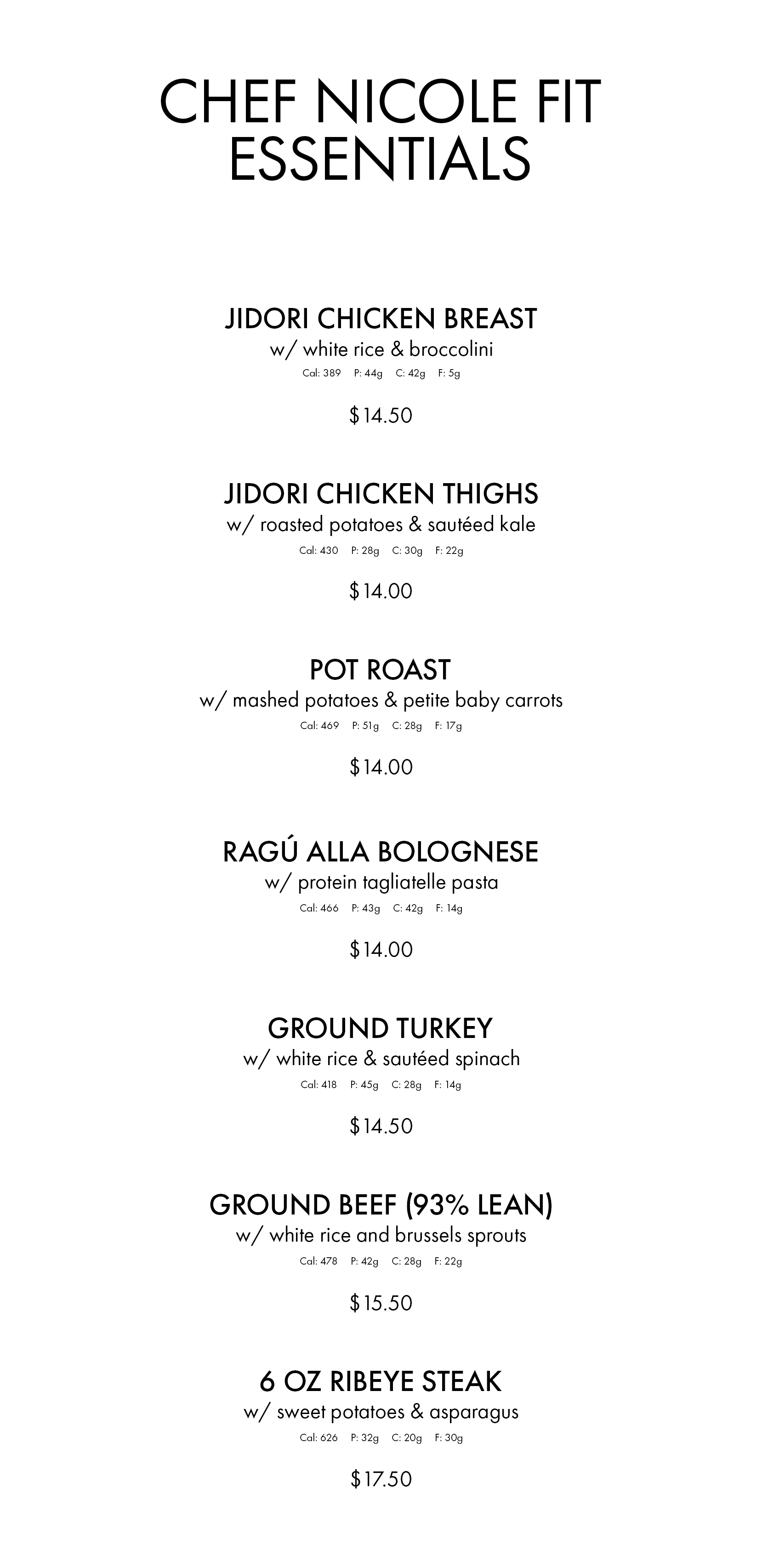 CHEF NICOLE FIT ESSENTIALS

JIDORI CHICKEN BREAST
w/ white rice & broccolini
Cal: 389 P: 44g C: 42g F: 5g

$14.50

JIDORI CHICKEN THIGHS
w/ roasted potatoes & sautéed kale
Cal: 430 P: 28g C: 30g F: 22g

$14.00

POT ROAST
w/ mashed potatoes & petite baby carrots
Cal: 469 P: 51g C: 28g F: 17g

$14.00

RAGÚ ALLA BOLOGNESE
w/ protein tagliatelle pasta
Cal: 466 P: 43g C: 42g F: 14g

$14.00

GROUND TURKEY
w/ white rice & sautéed spinach
Cal: 418 P: 45g C: 28g F: 14g

$14.50

GROUND BEEF (93% LEAN)
w/ white rice and brussels sprouts
Cal: 478 P: 42g C: 28g F: 22g

$15.50

6 OZ RIBEYE STEAK
w/ sweet potatoes & asparagus
Cal: 626 P: 32g C: 20g F: 30g

$17.50